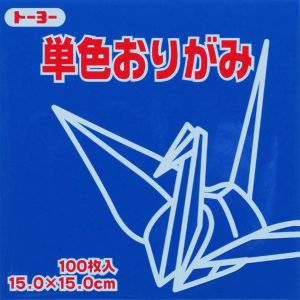 トーヨー

単色おりがみ

100枚入
15.0×15.0cm